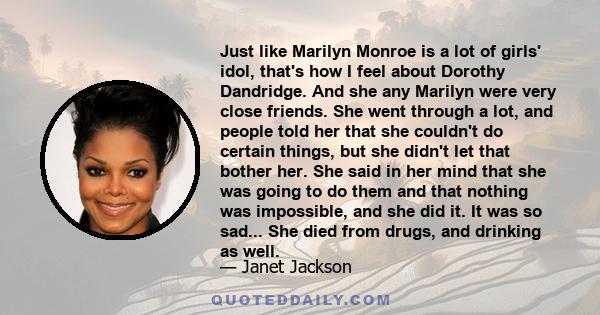 Just like Marilyn Monroe is a lot of girls' idol, that's how I feel about Dorothy Dandridge. And she any Marilyn were very close friends. She went through a lot, and people told her that she couldn't do certain things, but she didn't let that bother her. She said in her mind that she was going to do them and that nothing was impossible, and she did it. It was so sad... She died from drugs, and drinking as well.

— Janet Jackson

QUOTEDDAILY.COM